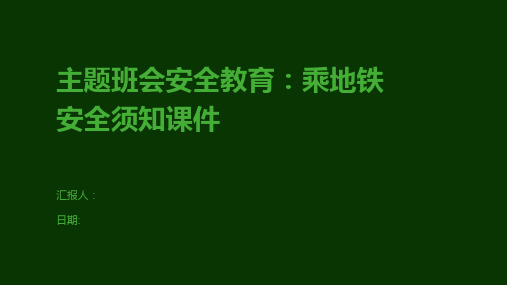 主题班会安全教育：乘地铁安全须知课件

汇报人：

日期: